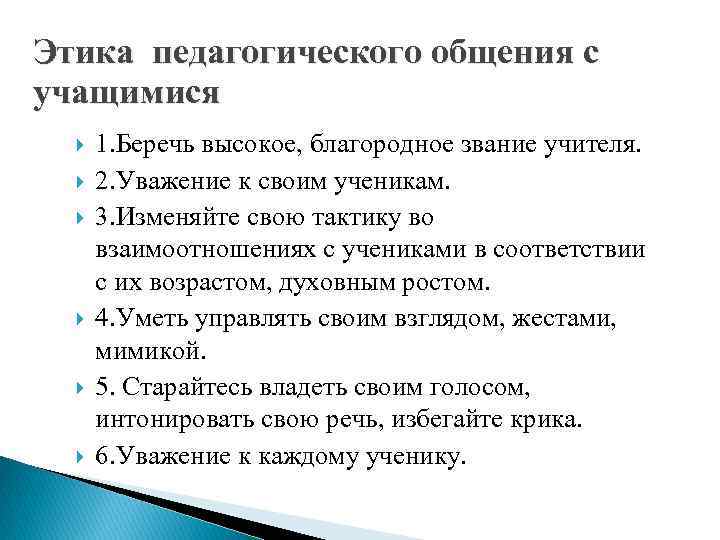 Этика педагогического общения с учащимися

1.Беречь высокое, благородное звание учителя.

2.Уважение к своим ученикам.

3.Изменяйте свою тактику во взаимоотношениях с учениками в соответствии с их возрастом, духовным ростом.

4.Уметь управлять своим взглядом, жестами, мимикой.

5. Старайтесь владеть своим голосом, интонировать свою речь, избегайте крика.

6.Уважение к каждому ученику.